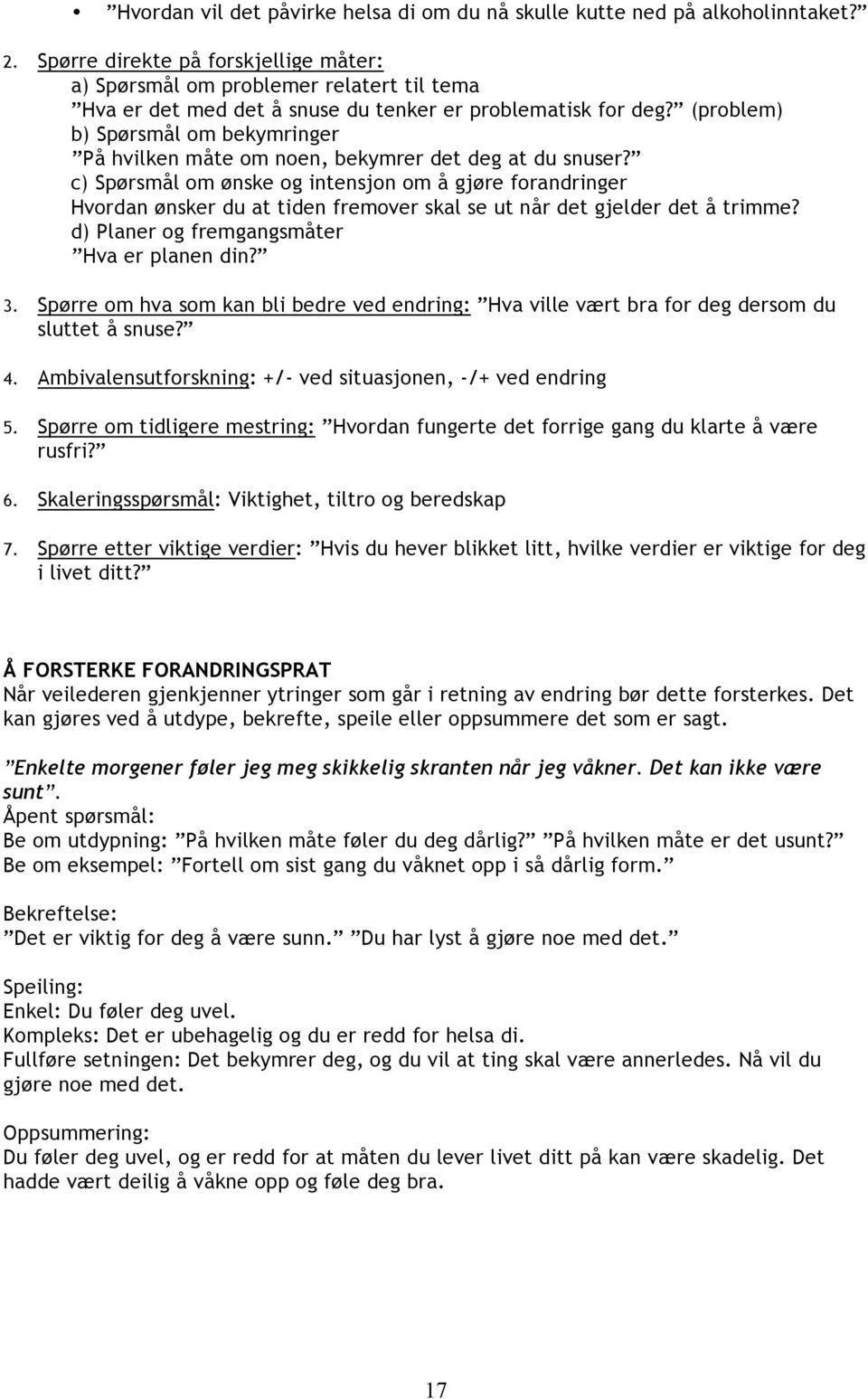 • ”Hvordan vil det påvirke helsa di om du nå skulle kutte ned på alkoholinntaket?”

2. Spørre direkte på forskjellige måter:
a) Spørsmål om problemer relatert til tema
”Hva er det med det å snuse du tenker er problematisk for deg?” (problem)
b) Spørsmål om bekymringer
”På hvilken måte om noen, bekymrer det deg at du snuser?”
c) Spørsmål om ønske og intensjon om å gjøre forandringer
Hvordan ønsker du at tiden fremover skal se ut når det gjelder det å trimme?
d) Planer og fremgangsmåter
”Hva er planen din?”

3. Spørre om hva som kan bli bedre ved endring: ”Hva ville vært bra for deg dersom du sluttet å snuse?”

4. Ambivalensutforskning: +/- ved situasjonen, -/+ ved endring

5. Spørre om tidligere mestring: ”Hvordan fungerte det forrige gang du klarte å være rusfri?”

6. Skaleringsspørsmål: Viktighet, tiltro og beredskap

7. Spørre etter viktige verdier: ”Hvis du hever blikket litt, hvilke verdier er viktige for deg i livet ditt?”

Å FORSTERKE FORANDRINGSPRAT
Når veilederen gjenkjenner ytringer som går i retning av endring bør dette forsterkes. Det kan gjøres ved å utdype, bekrefte, speile eller oppsummere det som er sagt.

”Enkelte morgener føler jeg meg skikkelig skranten når jeg våkner. Det kan ikke være sunt”.
Åpent spørsmål:
Be om utdypning: ”På hvilken måte føler du deg dårlig?” ”På hvilken måte er det usunt?”
Be om eksempel: ”Fortell om sist gang du våknet opp i så dårlig form.”

Bekreftelse:
”Det er viktig for deg å være sunn.” ”Du har lyst å gjøre noe med det.”

Speiling:
Enkel: Du føler deg uvel.
Kompleks: Det er ubehagelig og du er redd for helsa di.
Fullføre setningen: Det bekymrer deg, og du vil at ting skal være annerledes. Nå vil du gjøre noe med det.

Oppsummering:
Du føler deg uvel, og er redd for at måten du lever livet ditt på kan være skadelig. Det hadde vært deilig å våkne opp og føle deg bra.

17